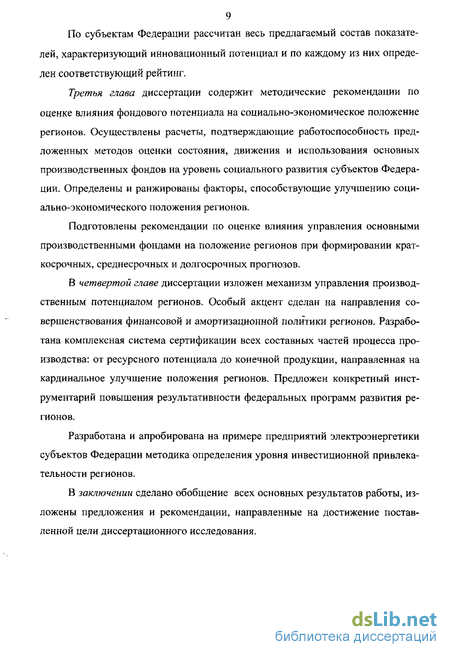 9

По субъектам Федерации рассчитан весь предлагаемый состав показателей, характеризующий инновационный потенциал и по каждому из них определен соответствующий рейтинг.

Третья глава диссертации содержит методические рекомендации по оценке влияния фондового потенциала на социально-экономическое положение регионов. Осуществлены расчеты, подтверждающие работоспособность предложенных методов оценки состояния, движения и использования основных производственных фондов на уровень социального развития субъектов Федерации. Определены и ранжированы факторы, способствующие улучшению социально-экономического положения регионов.

Подготовлены рекомендации по оценке влияния управления основными производственными фондами на положение регионов при формировании краткосрочных, среднесрочных и долгосрочных прогнозов.

В четвертой главе диссертации изложен механизм управления производственным потенциалом регионов. Особый акцент сделан на направления совершенствования финансовой и амортизационной политики регионов. Разработана комплексная система сертификации всех составных частей процесса производства: от ресурсного потенциала до конечной продукции, направленная на кардинальное улучшение положения регионов. Предложен конкретный инструментарий повышения результативности федеральных программ развития регионов.

Разработана и апробирована на примере предприятий электроэнергетики субъектов Федерации методика определения уровня инвестиционной привлекательности регионов.

В заключении сделано обобщение всех основных результатов работы, изложены предложения и рекомендации, направленные на достижение поставленной цели диссертационного исследования.

dsLib.net
библиотека диссертаций